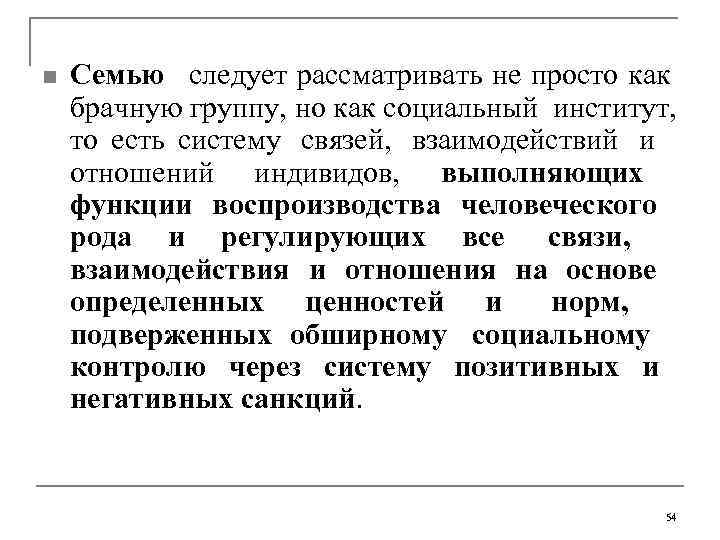 Семью следует рассматривать не просто как брачную группу, но как социальный институт, то есть систему связей, взаимодействий и отношений индивидов, выполняющих функции воспроизводства человеческого рода и регулирующих все связи, взаимодействия и отношения на основе определенных ценностей и норм, подверженных обширному социальному контролю через систему позитивных и негативных санкций.

54